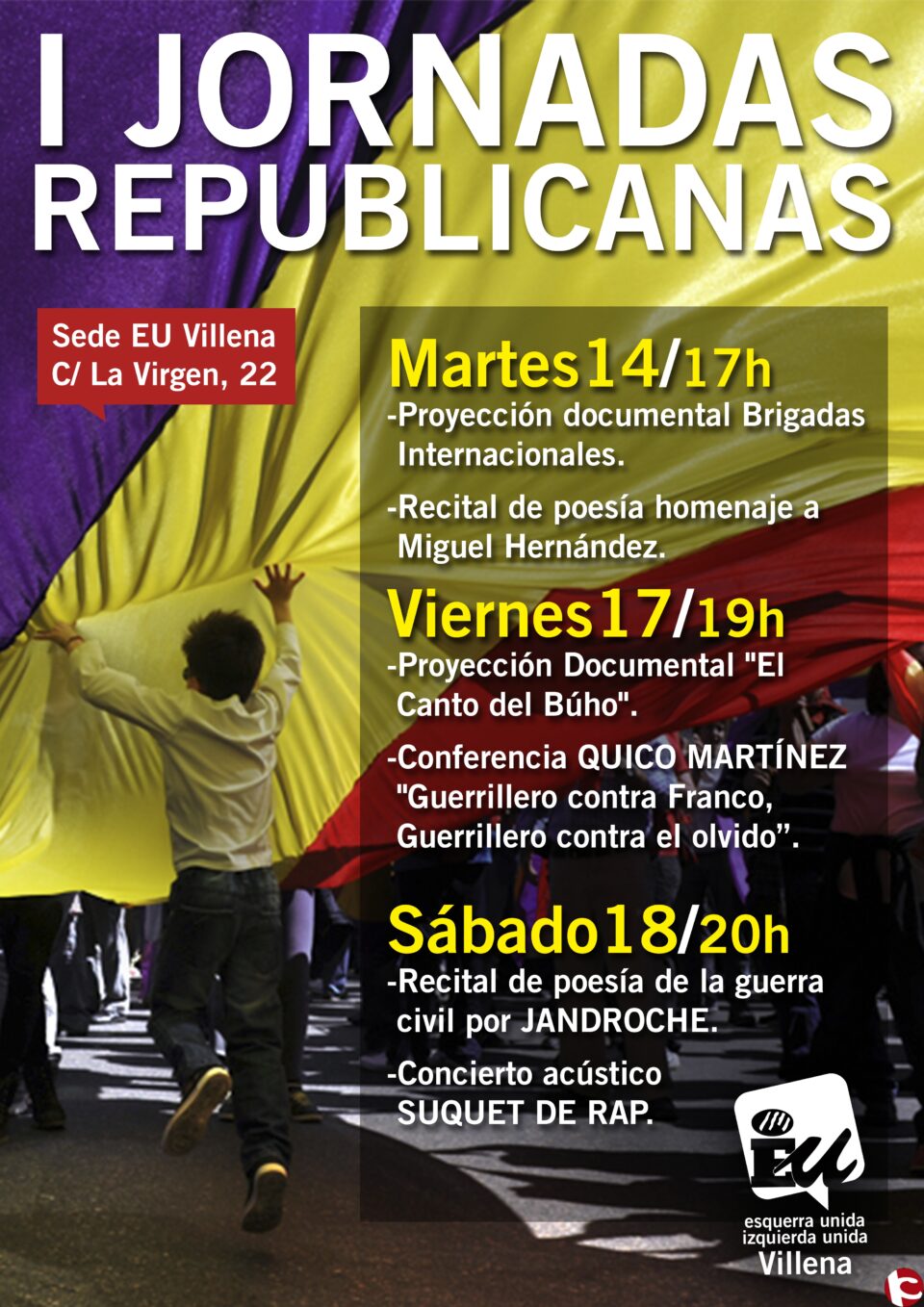 I JORNADAS REPUBLICANAS

Sede EU Villena
C/ La Virgen, 22

Martes14/17h
-Proyección documental Brigadas Internacionales.

-Recital de poesía homenaje a Miguel Hernández.

Viernes17/19h
-Proyección Documental "El Canto del Búho".

-Conferencia QUICO MARTÍNEZ "Guerrillero contra Franco, Guerrillero contra el olvido”.

Sábado18/20h
-Recital de poesía de la guerra civil por JANDROCHE.

-Concierto acústico SUQUET DE RAP.

EU
esquerra unida
izquierda unida
Villena